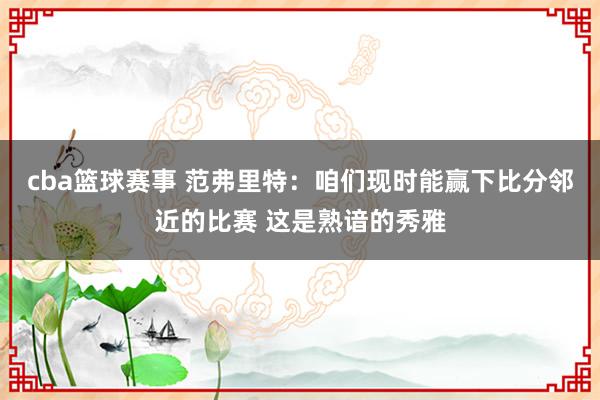 cba篮球赛事 范弗里特：咱们现时能赢下比分邻近的比赛 这是熟谙的秀雅